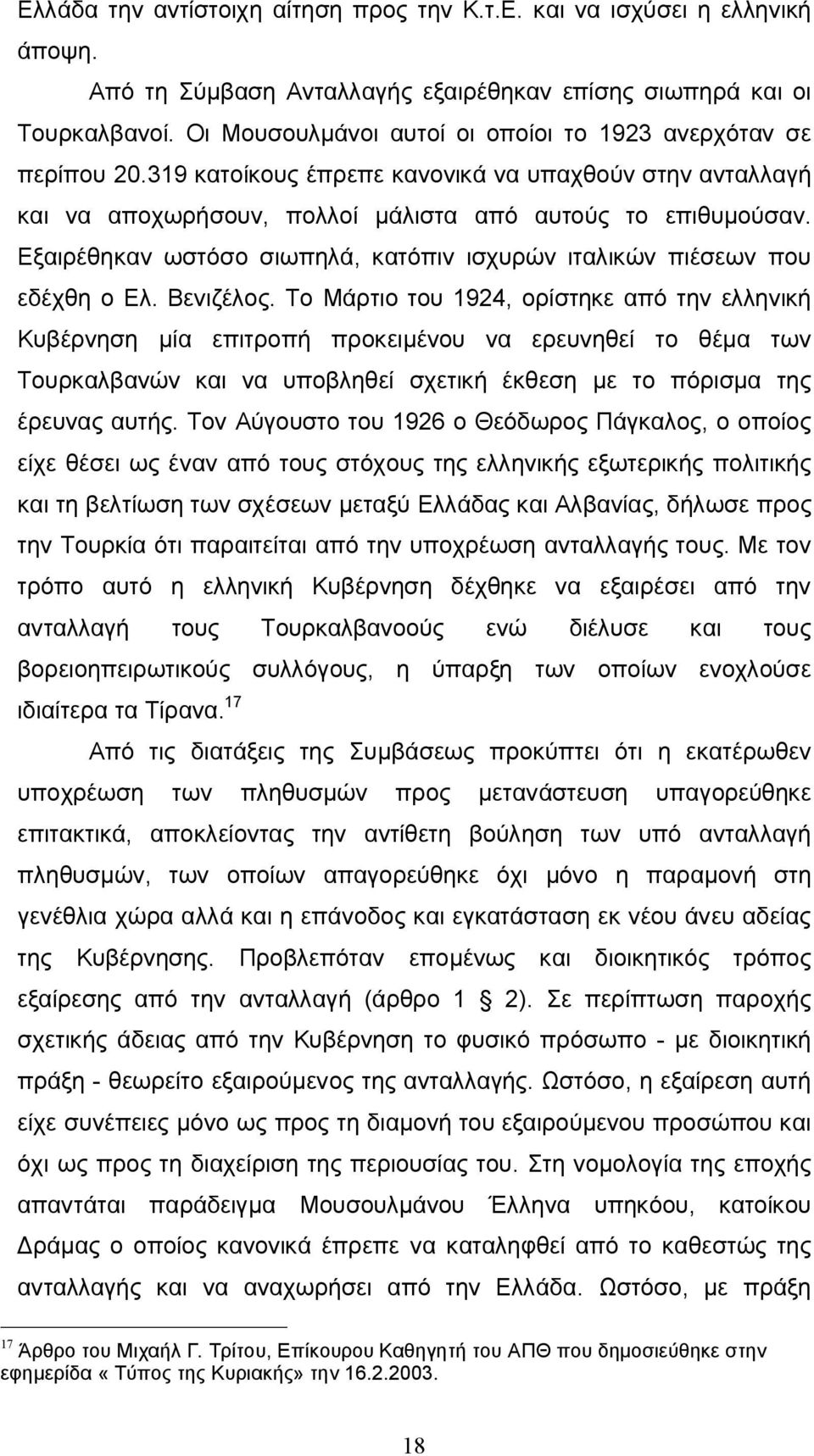 Ελλάδα την αντίστοιχη αίτηση προς την Κ.τ.Ε. και να ισχύσει η ελληνική άποψη.

Από τη Σύμβαση Ανταλλαγής εξαιρέθηκαν επίσης σιωπηρά και οι Τουρκαλβανοί. Οι Μουσουλμάνοι αυτοί οι οποίοι το 1923 ανερχόταν σε περίπου 20.319 κατοίκους έπρεπε κανονικά να υπαχθούν στην ανταλλαγή και να αποχωρήσουν, πολλοί μάλιστα από αυτούς το επιθυμούσαν. Εξαιρέθηκαν ωστόσο σιωπηλά, κατόπιν ισχυρών ιταλικών πιέσεων που εδέχθη ο Ελ. Βενιζέλος. Το Μάρτιο του 1924, ορίστηκε από την ελληνική Κυβέρνηση μία επιτροπή προκειμένου να ερευνηθεί το θέμα των Τουρκαλβανών και να υποβληθεί σχετική έκθεση με το πόρισμα της έρευνας αυτής. Τον Αύγουστο του 1926 ο Θεόδωρος Πάγκαλος, ο οποίος είχε θέσει ως έναν από τους στόχους της ελληνικής εξωτερικής πολιτικής και τη βελτίωση των σχέσεων μεταξύ Ελλάδας και Αλβανίας, δήλωσε προς την Τουρκία ότι παραιτείται από την υποχρέωση ανταλλαγής τους. Με τον τρόπο αυτό η ελληνική Κυβέρνηση δέχθηκε να εξαιρέσει από την ανταλλαγή τους Τουρκαλβανοούς ενώ διέλυσε και τους βορειοηπειρωτικούς συλλόγους, η ύπαρξη των οποίων ενοχλούσε ιδιαίτερα τα Τίρανα.$^{17}$

Από τις διατάξεις της Συμβάσεως προκύπτει ότι η εκατέρωθεν υποχρέωση των πληθυσμών προς μετανάστευση υπαγορεύθηκε επιτακτικά, αποκλείοντας την αντίθετη βούληση των υπό ανταλλαγή πληθυσμών, των οποίων απαγορεύθηκε όχι μόνο η παραμονή στη γενέθλια χώρα αλλά και η επάνοδος και εγκατάσταση εκ νέου άνευ αδείας της Κυβέρνησης. Προβλεπόταν επομένως και διοικητικός τρόπος εξαίρεσης από την ανταλλαγή (άρθρο 1 § 2). Σε περίπτωση παροχής σχετικής άδειας από την Κυβέρνηση το φυσικό πρόσωπο - με διοικητική πράξη - θεωρείτο εξαιρούμενος της ανταλλαγής. Ωστόσο, η εξαίρεση αυτή είχε συνέπειες μόνο ως προς τη διαμονή του εξαιρούμενου προσώπου και όχι ως προς τη διαχείριση της περιουσίας του. Στη νομολογία της εποχής απαντάται παράδειγμα Μουσουλμάνου Έλληνα υπηκόου, κατοίκου Δράμας ο οποίος κανονικά έπρεπε να καταληφθεί από το καθεστώς της ανταλλαγής και να αναχωρήσει από την Ελλάδα. Ωστόσο, με πράξη

$^{17}$ Άρθρο του Μιχαήλ Γ. Τρίτου, Επίκουρου Καθηγητή του ΑΠΘ που δημοσιεύθηκε στην εφημερίδα «Τύπος της Κυριακής» την 16.2.2003.

18